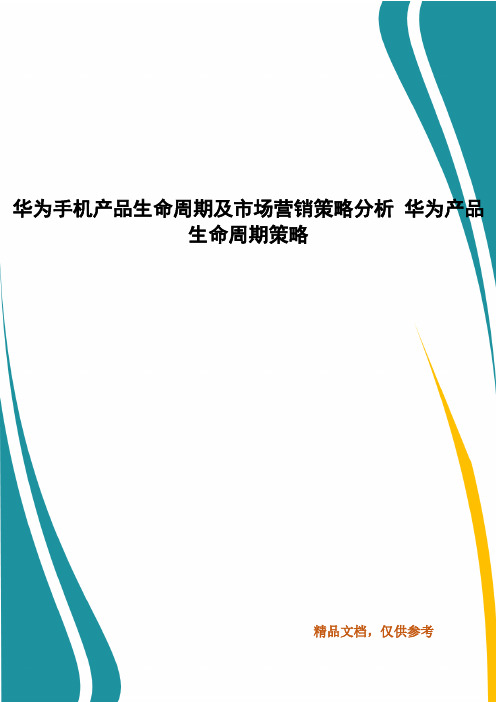 华为手机产品生命周期及市场营销策略分析 华为产品生命周期策略

精品文档，仅供参考